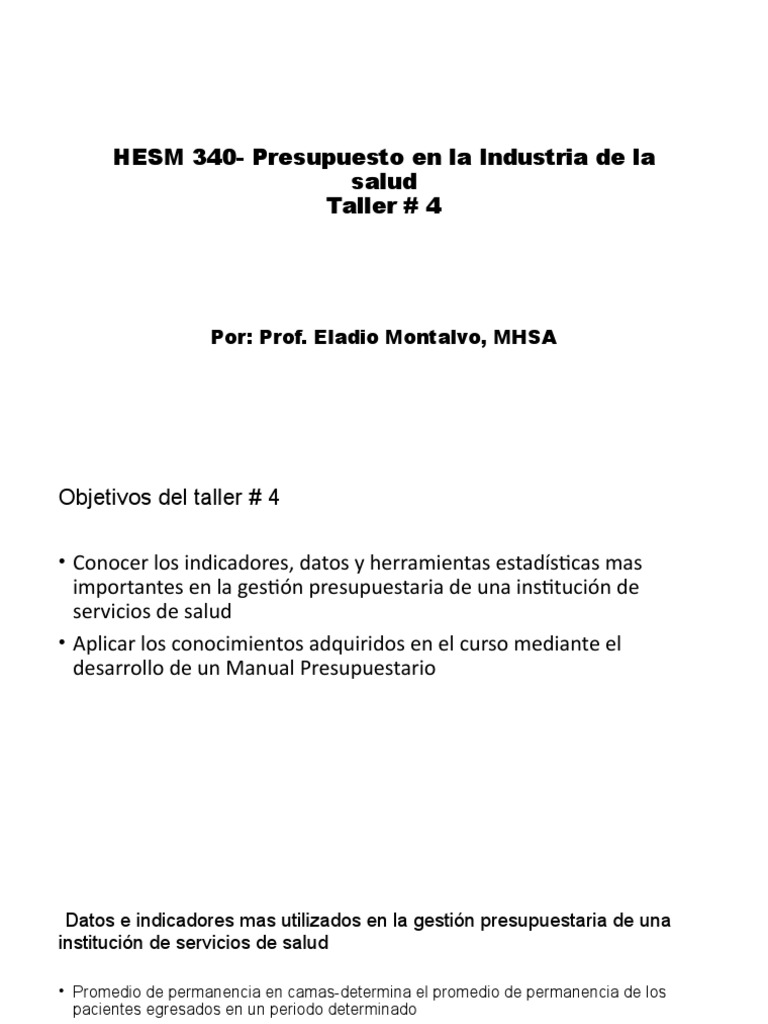 HESM 340- Presupuesto en la Industria de la salud
Taller # 4

Por: Prof. Eladio Montalvo, MHSA

Objetivos del taller # 4

• Conocer los indicadores, datos y herramientas estadísticas mas importantes en la gestión presupuestaria de una institución de servicios de salud
• Aplicar los conocimientos adquiridos en el curso mediante el desarrollo de un Manual Presupuestario

Datos e indicadores mas utilizados en la gestión presupuestaria de una institución de servicios de salud

• Promedio de permanencia en camas-determina el promedio de permanencia de los pacientes egresados en un periodo determinado